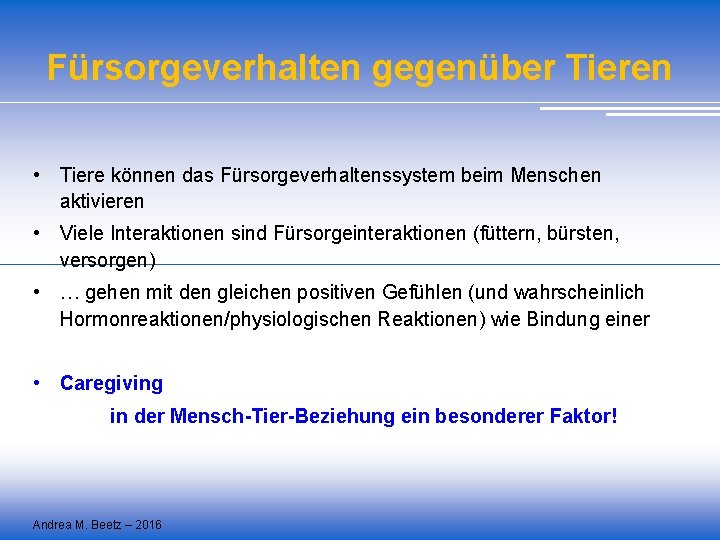 Fürsorgeverhalten gegenüber Tieren

• Tiere können das Fürsorgeverhaltenssystem beim Menschen aktivieren
• Viele Interaktionen sind Fürsorgeinteraktionen (füttern, bürsten, versorgen)
• … gehen mit den gleichen positiven Gefühlen (und wahrscheinlich Hormonreaktionen/physiologischen Reaktionen) wie Bindung einer

• Caregiving
in der Mensch-Tier-Beziehung ein besonderer Faktor!

Andrea M. Beetz – 2016